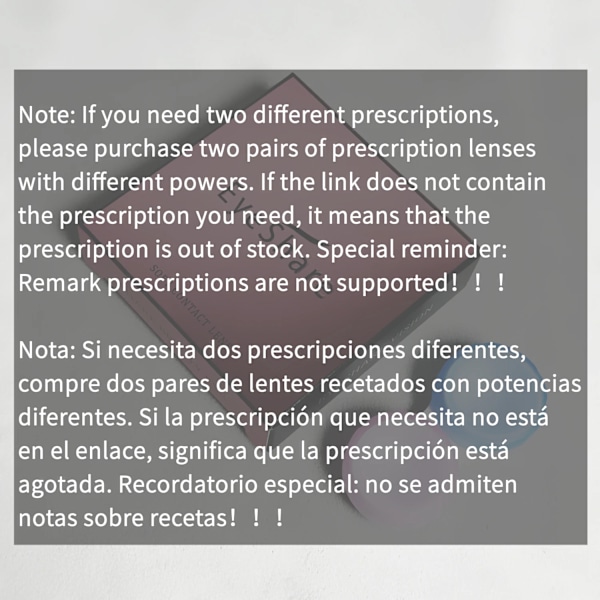 Note: If you need two different prescriptions, please purchase two pairs of prescription lenses with different powers. If the link does not contain the prescription you need, it means that the prescription is out of stock. Special reminder: Remark prescriptions are not supported！！！

Nota: Si necesita dos prescripciones diferentes, compre dos pares de lentes recetados con potencias diferentes. Si la prescripción que necesita no está en el enlace, significa que la prescripción está agotada. Recordatorio especial: no se admiten notas sobre recetas！！！